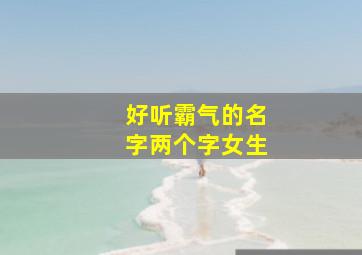 好听霸气的名字两个字女生